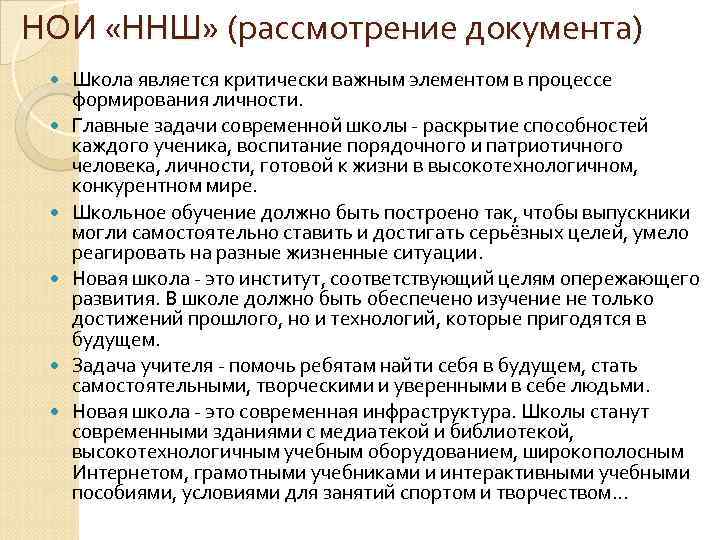 НОИ «ННШ» (рассмотрение документа)

Школа является критически важным элементом в процессе формирования личности.

Главные задачи современной школы - раскрытие способностей каждого ученика, воспитание порядочного и патриотичного человека, личности, готовой к жизни в высокотехнологичном, конкурентном мире.

Школьное обучение должно быть построено так, чтобы выпускники могли самостоятельно ставить и достигать серьёзных целей, умело реагировать на разные жизненные ситуации.

Новая школа - это институт, соответствующий целям опережающего развития. В школе должно быть обеспечено изучение не только достижений прошлого, но и технологий, которые пригодятся в будущем.

Задача учителя - помочь ребятам найти себя в будущем, стать самостоятельными, творческими и уверенными в себе людьми.

Новая школа - это современная инфраструктура. Школы станут современными зданиями с медиатекой и библиотекой, высокотехнологичным учебным оборудованием, широкополосным Интернетом, грамотными учебниками и интерактивными учебными пособиями, условиями для занятий спортом и творчеством…